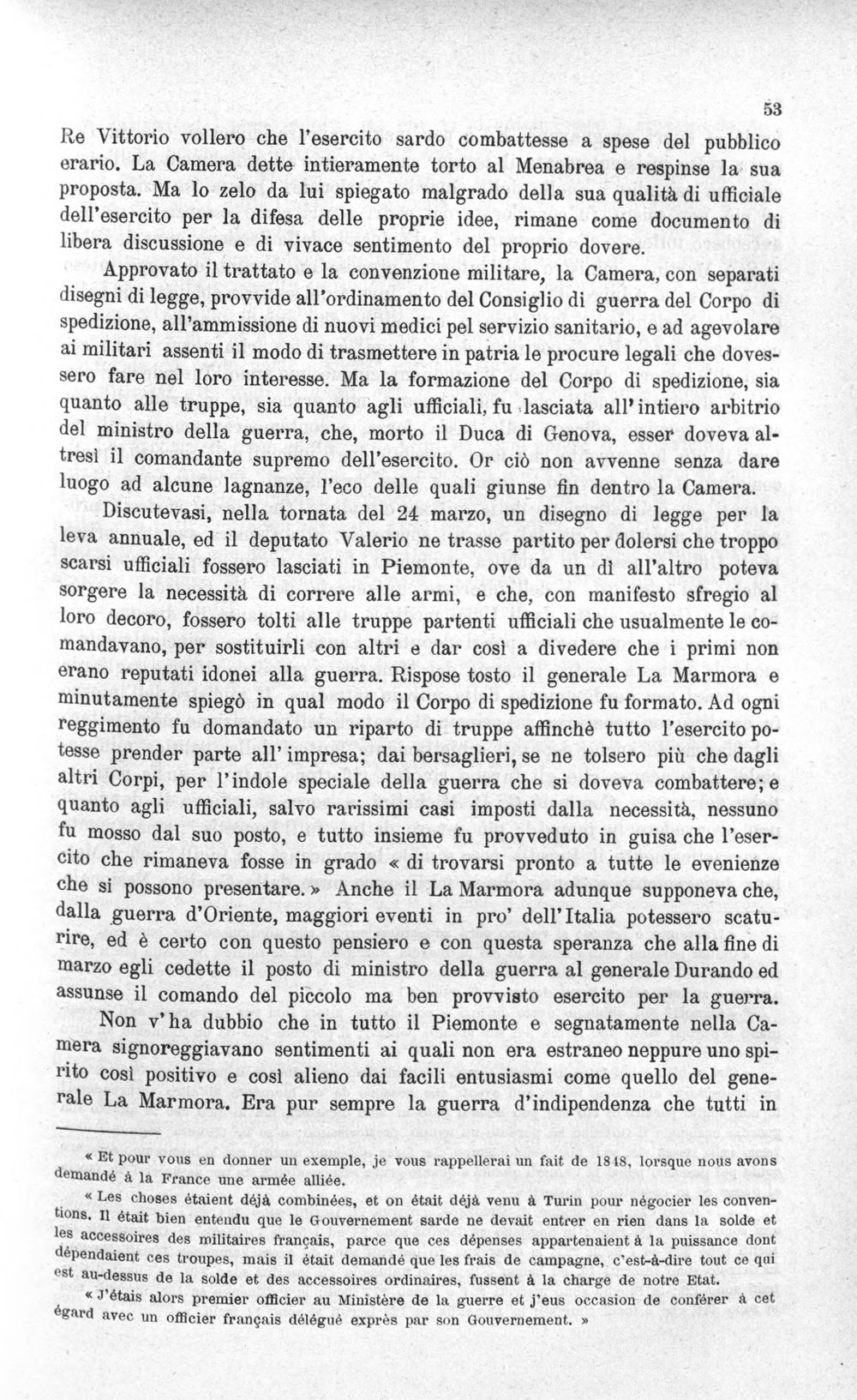 53

Re Vittorio vollero che l'esercito sardo combattesse a spese del pubblico erario. La Camera dette intieramente torto al Menabrea e respinse la sua proposta. Ma lo zelo da lui spiegato malgrado della sua qualità di ufficiale dell'esercito per la difesa delle proprie idee, rimane come documento di libera discussione e di vivace sentimento del proprio dovere.

Approvato il trattato e la convenzione militare, la Camera, con separati disegni di legge, provvide all'ordinamento del Consiglio di guerra del Corpo di spedizione, all'ammissione di nuovi medici pel servizio sanitario, e ad agevolare ai militari assenti il modo di trasmettere in patria le procure legali che dovessero fare nel loro interesse. Ma la formazione del Corpo di spedizione, sia quanto alle truppe, sia quanto agli ufficiali, fu lasciata all'intiero arbitrio del ministro della guerra, che, morto il Duca di Genova, esser doveva altresì il comandante supremo dell'esercito. Or ciò non avvenne senza dare luogo ad alcune lagnanze, l'eco delle quali giunse fin dentro la Camera.

Discutevasi, nella tornata del 24 marzo, un disegno di legge per la leva annuale, ed il deputato Valerio ne trasse partito per dolersi che troppo scarsi ufficiali fossero lasciati in Piemonte, ove da un dì all'altro poteva sorgere la necessità di correre alle armi, e che, con manifesto sfregio al loro decoro, fossero tolti alle truppe partenti ufficiali che usualmente le comandavano, per sostituirli con altri e dar così a divedere che i primi non erano reputati idonei alla guerra. Rispose tosto il generale La Marmora e minutamente spiegò in qual modo il Corpo di spedizione fu formato. Ad ogni reggimento fu domandato un riparto di truppe affinchè tutto l'esercito potesse prender parte all'impresa; dai bersaglieri, se ne tolsero più che dagli altri Corpi, per l'indole speciale della guerra che si doveva combattere; e quanto agli ufficiali, salvo rarissimi casi imposti dalla necessità, nessuno fu mosso dal suo posto, e tutto insieme fu provveduto in guisa che l'esercito che rimaneva fosse in grado « di trovarsi pronto a tutte le evenienze che si possono presentare. » Anche il La Marmora adunque supponeva che, dalla guerra d'Oriente, maggiori eventi in pro' dell'Italia potessero scaturire, ed è certo con questo pensiero e con questa speranza che alla fine di marzo egli cedette il posto di ministro della guerra al generale Durando ed assunse il comando del piccolo ma ben provvisto esercito per la guerra.

Non v'ha dubbio che in tutto il Piemonte e segnatamente nella Camera signoreggiavano sentimenti ai quali non era estraneo neppure uno spirito così positivo e così alieno dai facili entusiasmi come quello del generale La Marmora. Era pur sempre la guerra d'indipendenza che tutti in

« Et pour vous en donner un exemple, je vous rappellerai un fait de 1848, lorsque nous avons demandé à la France une armée alliée.

« Les choses étaient déjà combinées, et on était déjà venu à Turin pour négocier les conventions. Il était bien entendu que le Gouvernement sarde ne devait entrer en rien dans la solde et les accessoires des militaires français, parce que ces dépenses appartenaient à la puissance dont dépendaient ces troupes, mais il était demandé que les frais de campagne, c'est-à-dire tout ce qui est au-dessus de la solde et des accessoires ordinaires, fussent à la charge de notre Etat.

« J'étais alors premier officier au Ministère de la guerre et j'eus occasion de conférer à cet égard avec un officier français délégué exprès par son Gouvernement. »